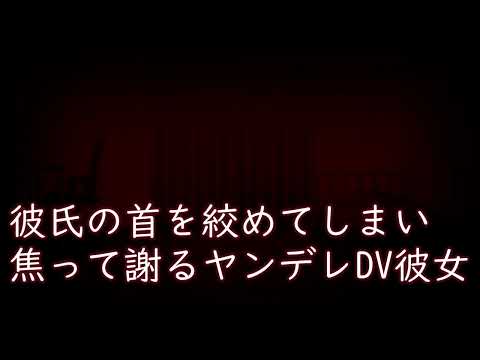 彼氏の首を絞めてしまい
焦って謝るヤンデレDV彼女